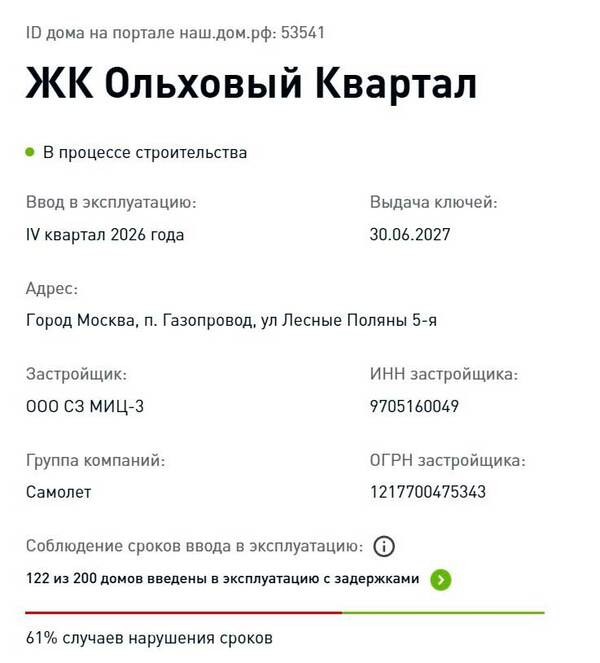 ID дома на портале наш.дом.рф: 53541

ЖК Ольховый Квартал

В процессе строительства

Ввод в эксплуатацию:
IV квартал 2026 года

Выдача ключей:
30.06.2027

Адрес:
Город Москва, п. Газопровод, ул Лесные Поляны 5-я

Застройщик:
ООО СЗ МИЦ-3

ИНН застройщика:
9705160049

Группа компаний:
Самолет

ОГРН застройщика:
1217700475343

Соблюдение сроков ввода в эксплуатацию:

122 из 200 домов введены в эксплуатацию с задержками

61% случаев нарушения сроков